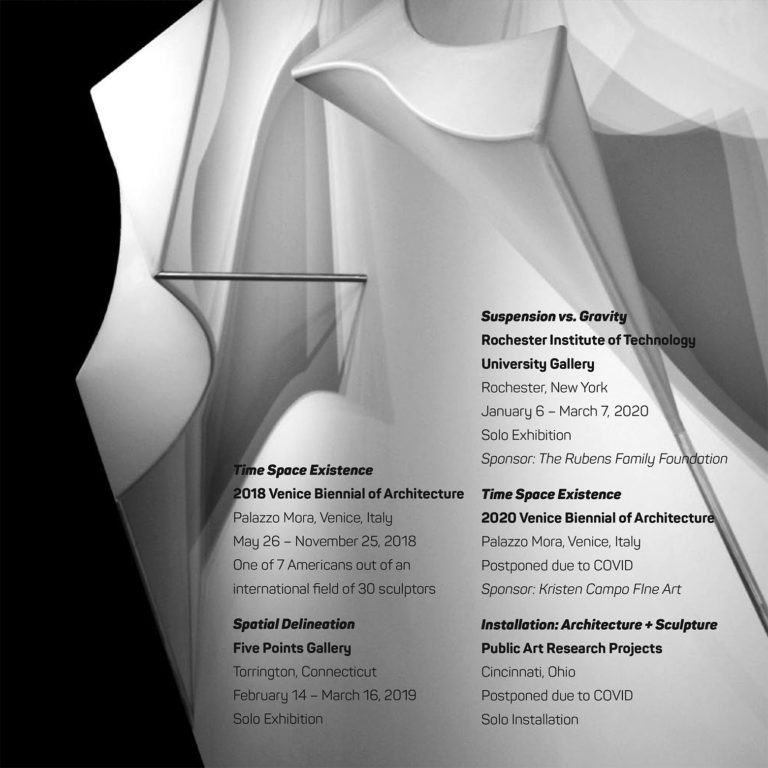 Time Space Existence
2018 Venice Biennial of Architecture
Palazzo Mora, Venice, Italy
May 26 – November 25, 2018
One of 7 Americans out of an international field of 30 sculptors

Spatial Delineation
Five Points Gallery
Torrington, Connecticut
February 14 – March 16, 2019
Solo Exhibition

Suspension vs. Gravity
Rochester Institute of Technology
University Gallery
Rochester, New York
January 6 – March 7, 2020
Solo Exhibition
Sponsor: The Rubens Family Foundation

Time Space Existence
2020 Venice Biennial of Architecture
Palazzo Mora, Venice, Italy
Postponed due to COVID
Sponsor: Kristen Campo FIne Art

Installation: Architecture + Sculpture
Public Art Research Projects
Cincinnati, Ohio
Postponed due to COVID
Solo Installation